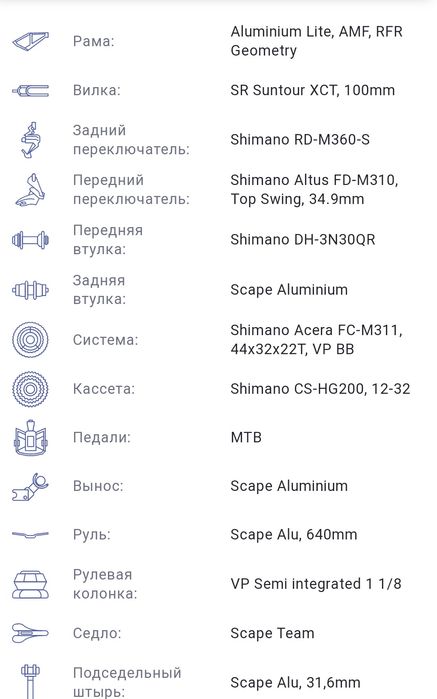 | | |
|---|---|
| Рама: | Aluminium Lite, AMF, RFR Geometry |
| Вилка: | SR Suntour XCT, 100mm |
| Задний переключатель: | Shimano RD-M360-S |
| Передний переключатель: | Shimano Altus FD-M310, Top Swing, 34.9mm |
| Передняя втулка: | Shimano DH-3N30QR |
| Задняя втулка: | Scape Aluminium |
| Система: | Shimano Acera FC-M311, 44x32x22T, VP BB |
| Кассета: | Shimano CS-HG200, 12-32 |
| Педали: | MTB |
| Вынос: | Scape Aluminium |
| Руль: | Scape Alu, 640mm |
| Рулевая колонка: | VP Semi integrated 1 1/8 |
| Седло: | Scape Team |
| Подседельный штырь: | Scape Alu, 31,6mm |